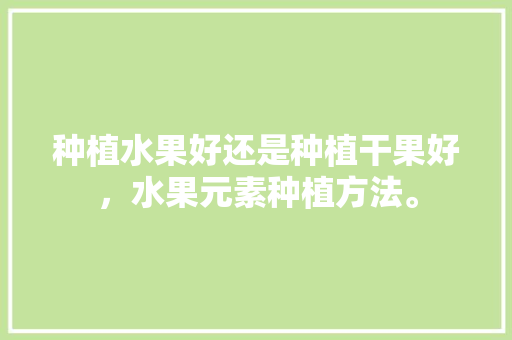 种植水果好还是种植干果好，水果元素种植方法。